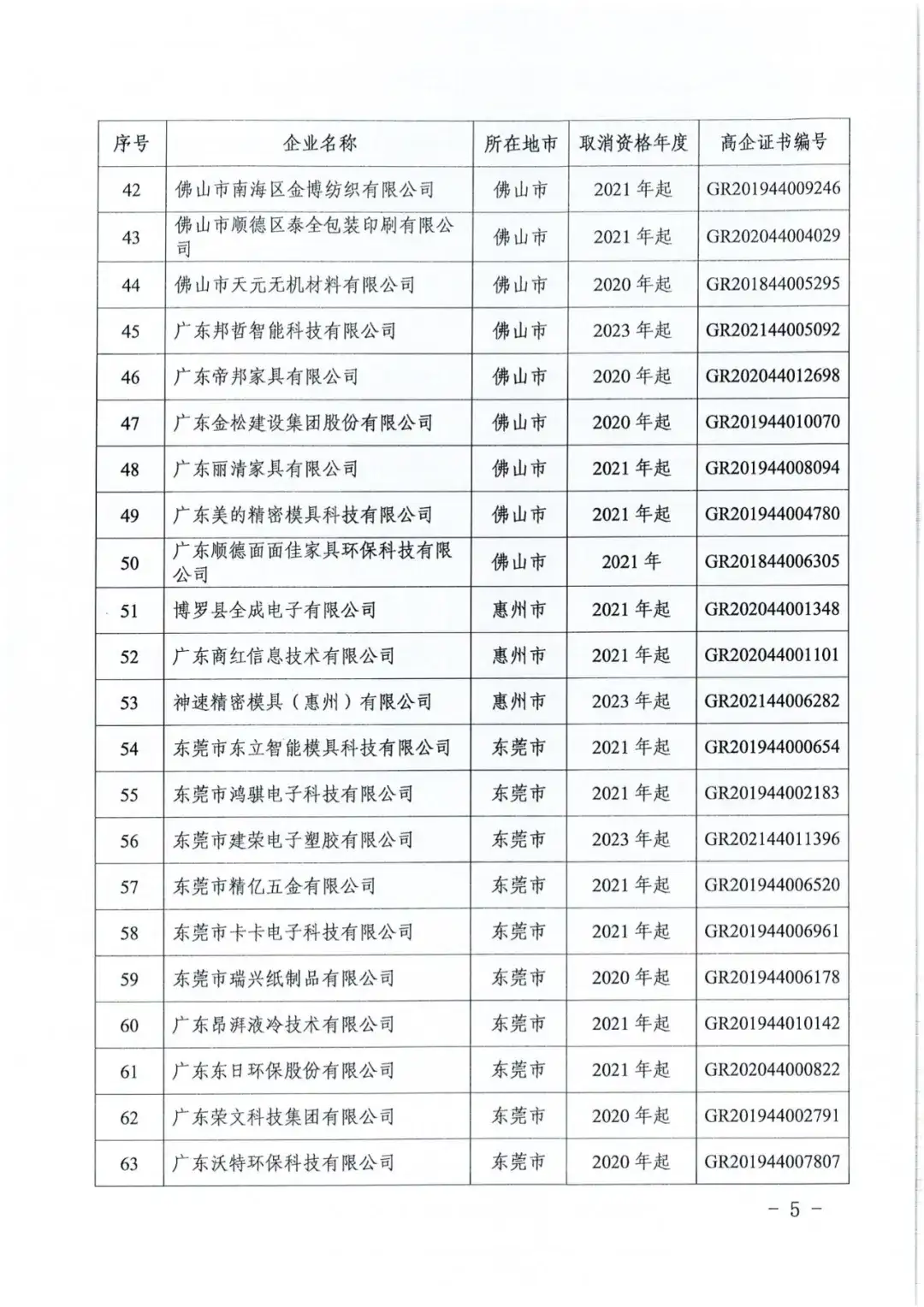 | 序号 | 企业名称 | 所在地市 | 取消资格年度 | 高企证书编号 |
|---|---|---|---|---|
| 42 | 佛山市南海区金博纺织有限公司 | 佛山市 | 2021 年起 | GR201944009246 |
| 43 | 佛山市顺德区泰全包装印刷有限公司 | 佛山市 | 2021 年起 | GR202044004029 |
| 44 | 佛山市天元无机材料有限公司 | 佛山市 | 2020 年起 | GR201844005295 |
| 45 | 广东邦哲智能科技有限公司 | 佛山市 | 2023 年起 | GR202144005092 |
| 46 | 广东帝邦家具有限公司 | 佛山市 | 2020 年起 | GR202044012698 |
| 47 | 广东金松建设集团股份有限公司 | 佛山市 | 2020 年起 | GR201944010070 |
| 48 | 广东丽清家具有限公司 | 佛山市 | 2021 年起 | GR201944008094 |
| 49 | 广东美的精密模具科技有限公司 | 佛山市 | 2021 年起 | GR201944004780 |
| 50 | 广东顺德面面佳家具环保科技有限公司 | 佛山市 | 2021 年 | GR201844006305 |
| 51 | 博罗县全成电子有限公司 | 惠州市 | 2021 年起 | GR202044001348 |
| 52 | 广东商红信息技术有限公司 | 惠州市 | 2021 年起 | GR202044001101 |
| 53 | 神速精密模具（惠州）有限公司 | 惠州市 | 2023 年起 | GR202144006282 |
| 54 | 东莞市东立智能模具科技有限公司 | 东莞市 | 2021 年起 | GR201944000654 |
| 55 | 东莞市鸿骐电子科技有限公司 | 东莞市 | 2021 年起 | GR201944002183 |
| 56 | 东莞市建荣电子塑胶有限公司 | 东莞市 | 2023 年起 | GR202144011396 |
| 57 | 东莞市精亿五金有限公司 | 东莞市 | 2021 年起 | GR201944006520 |
| 58 | 东莞市卡卡电子科技有限公司 | 东莞市 | 2021 年起 | GR201944006961 |
| 59 | 东莞市瑞兴纸制品有限公司 | 东莞市 | 2020 年起 | GR201944006178 |
| 60 | 广东昂湃液冷技术有限公司 | 东莞市 | 2021 年起 | GR201944010142 |
| 61 | 广东东日环保股份有限公司 | 东莞市 | 2021 年起 | GR202044000822 |
| 62 | 广东荣文科技集团有限公司 | 东莞市 | 2020 年起 | GR201944002791 |
| 63 | 广东沃特环保科技有限公司 | 东莞市 | 2020 年起 | GR201944007807 |

– 5 –